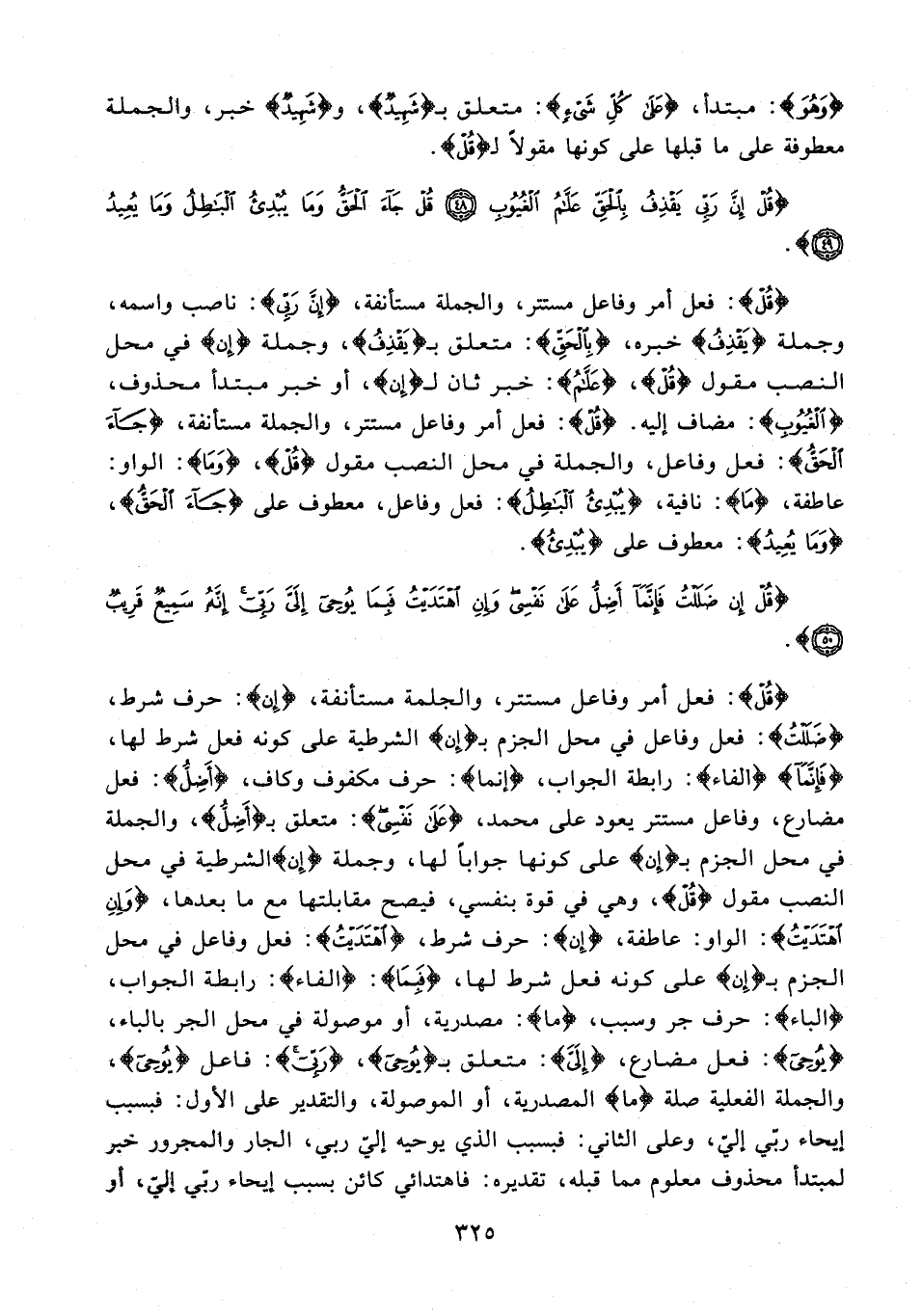 ﴿وَهُوَ﴾: مبتدأ، ﴿عَلَىٰ كُلِّ شَيْءٍ﴾: متعلق بـ﴿شَهِيدٌ﴾، و﴿شَهِيدٌ﴾ خبر، والجملة معطوفة على ما قبلها على كونها مقولاً لـ﴿قُلْ﴾.

﴿قُلْ إِنَّ رَبِّي يَقْذِفُ بِالْحَقِّ عَلَّامُ الْغُيُوبِ ﴿٤٨﴾ قُلْ جَاءَ الْحَقُّ وَمَا يُبْدِئُ الْبَاطِلُ وَمَا يُعِيدُ ﴿٤٩﴾﴾.

﴿قُلْ﴾: فعل أمر وفاعل مستتر، والجملة مستأنفة، ﴿إِنَّ رَبِّي﴾: ناصب واسمه، وجملة ﴿يَقْذِفُ﴾ خبره، ﴿بِالْحَقِّ﴾: متعلق بـ﴿يَقْذِفُ﴾، وجملة ﴿إن﴾ في محل النصب مقول ﴿قُلْ﴾، ﴿عَلَّامُ﴾: خبر ثان لـ﴿إن﴾، أو خبر مبتدأ محذوف، ﴿الْغُيُوبِ﴾: مضاف إليه. ﴿قُلْ﴾: فعل أمر وفاعل مستتر، والجملة مستأنفة، ﴿جَاءَ الْحَقُّ﴾: فعل وفاعل، والجملة في محل النصب مقول ﴿قُلْ﴾، ﴿وَمَا﴾: الواو: عاطفة، ﴿مَا﴾: نافية، ﴿يُبْدِئُ الْبَاطِلُ﴾: فعل وفاعل، معطوف على ﴿جَاءَ الْحَقُّ﴾، ﴿وَمَا يُعِيدُ﴾: معطوف على ﴿يُبْدِئُ﴾.

﴿قُلْ إِن ضَلَلْتُ فَإِنَّمَا أَضِلُّ عَلَىٰ نَفْسِي وَإِنِ اهْتَدَيْتُ فَبِمَا يُوحِي إِلَيَّ رَبِّي إِنَّهُ سَمِيعٌ قَرِيبٌ ﴿٥٠﴾﴾.

﴿قُلْ﴾: فعل أمر وفاعل مستتر، والجلمة مستأنفة، ﴿إن﴾: حرف شرط، ﴿ضَلَلْتُ﴾: فعل وفاعل في محل الجزم بـ﴿إن﴾ الشرطية على كونه فعل شرط لها، ﴿فَإِنَّمَا﴾ ﴿الفاء﴾: رابطة الجواب، ﴿إنما﴾: حرف مكفوف وكاف، ﴿أَضِلُّ﴾: فعل مضارع، وفاعل مستتر يعود على محمد، ﴿عَلَىٰ نَفْسِي﴾: متعلق بـ﴿أَضِلُّ﴾، والجملة في محل الجزم بـ﴿إن﴾ على كونها جواباً لها، وجملة ﴿إن﴾الشرطية في محل النصب مقول ﴿قُلْ﴾، وهي في قوة بنفسي، فيصح مقابلتها مع ما بعدها، ﴿وَإِنِ اهْتَدَيْتُ﴾: الواو: عاطفة، ﴿إن﴾: حرف شرط، ﴿اهْتَدَيْتُ﴾: فعل وفاعل في محل الجزم بـ﴿إن﴾ على كونه فعل شرط لها، ﴿فَبِمَا﴾: ﴿الفاء﴾: رابطة الجواب، ﴿الباء﴾: حرف جر وسبب، ﴿ما﴾: مصدرية، أو موصولة في محل الجر بالباء، ﴿يُوحِي﴾: فعل مضارع، ﴿إِلَيَّ﴾: متعلق بـ﴿يُوحِي﴾، ﴿رَبِّي﴾: فاعل ﴿يُوحِي﴾، والجملة الفعلية صلة ﴿ما﴾ المصدرية، أو الموصولة، والتقدير على الأول: فبسبب إيحاء ربّي إليّ، وعلى الثاني: فبسبب الذي يوحيه إليّ ربي، الجار والمجرور خبر لمبتدأ محذوف معلوم مما قبله، تقديره: فاهتدائي كائن بسبب إيحاء ربّي إليّ، أو

٣٢٥